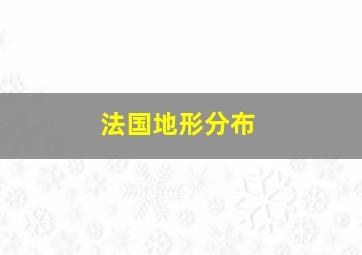 法国地形分布